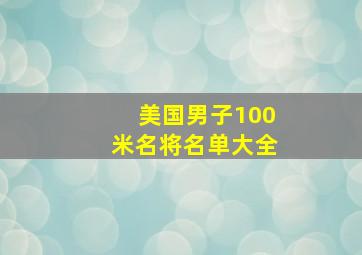 美国男子100米名将名单大全